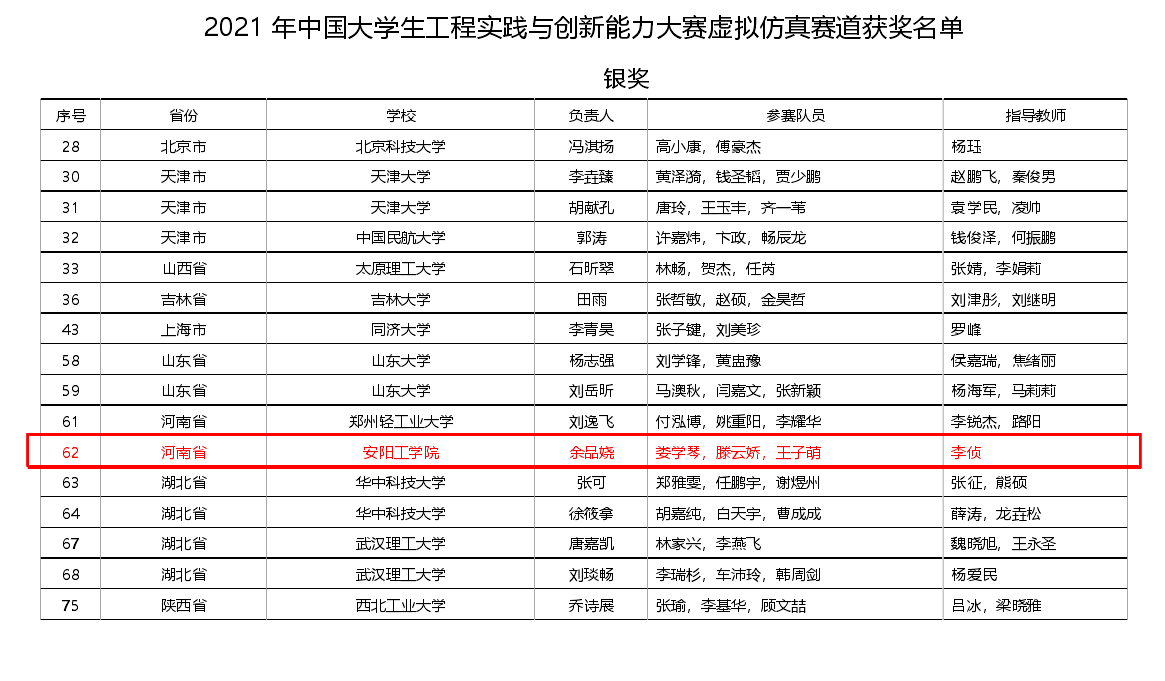 2021年中国大学生工程实践与创新能力大赛虚拟仿真赛道获奖名单

银奖

| 序号 | 省份 | 学校 | 负责人 | 参赛队员 | 指导教师 |
|---|---|---|---|---|---|
| 28 | 北京市 | 北京科技大学 | 冯淇扬 | 高小康，傅豪杰 | 杨珏 |
| 30 | 天津市 | 天津大学 | 李垚臻 | 黄泽漪，钱圣韬，贾少鹏 | 赵鹏飞，秦俊男 |
| 31 | 天津市 | 天津大学 | 胡献孔 | 唐玲，王玉丰，齐一苇 | 袁学民，凌帅 |
| 32 | 天津市 | 中国民航大学 | 郭涛 | 许嘉炜，卞政，畅辰龙 | 钱俊泽，何振鹏 |
| 33 | 山西省 | 太原理工大学 | 石昕翠 | 林畅，贺杰，任芮 | 张婧，李娟莉 |
| 36 | 吉林省 | 吉林大学 | 田雨 | 张哲敏，赵硕，金昊哲 | 刘津彤，刘继明 |
| 43 | 上海市 | 同济大学 | 李青昊 | 张子键，刘美珍 | 罗峰 |
| 58 | 山东省 | 山东大学 | 杨志强 | 刘学锋，黄盅豫 | 侯嘉瑞，焦绪丽 |
| 59 | 山东省 | 山东大学 | 刘岳昕 | 马澳秋，闫嘉文，张新颖 | 杨海军，马莉莉 |
| 61 | 河南省 | 郑州轻工业大学 | 刘逸飞 | 付泓博，姚重阳，李耀华 | 李锐杰，路阳 |
| 62 | 河南省 | 安阳工学院 | 余品娆 | 娄学琴，滕云娇，王子萌 | 李侦 |
| 63 | 湖北省 | 华中科技大学 | 张可 | 郑雅雯，任鹏宇，谢煜州 | 张征，熊硕 |
| 64 | 湖北省 | 华中科技大学 | 徐筱拿 | 胡嘉纯，白天宇，曹成成 | 薛涛，龙垚松 |
| 67 | 湖北省 | 武汉理工大学 | 唐嘉凯 | 林家兴，李燕飞 | 魏晓旭，王永圣 |
| 68 | 湖北省 | 武汉理工大学 | 刘琰畅 | 李瑞杉，车沛玲，韩周剑 | 杨爱民 |
| 75 | 陕西省 | 西北工业大学 | 乔诗展 | 张瑜，李基华，顾文喆 | 吕冰，梁晓雅 |